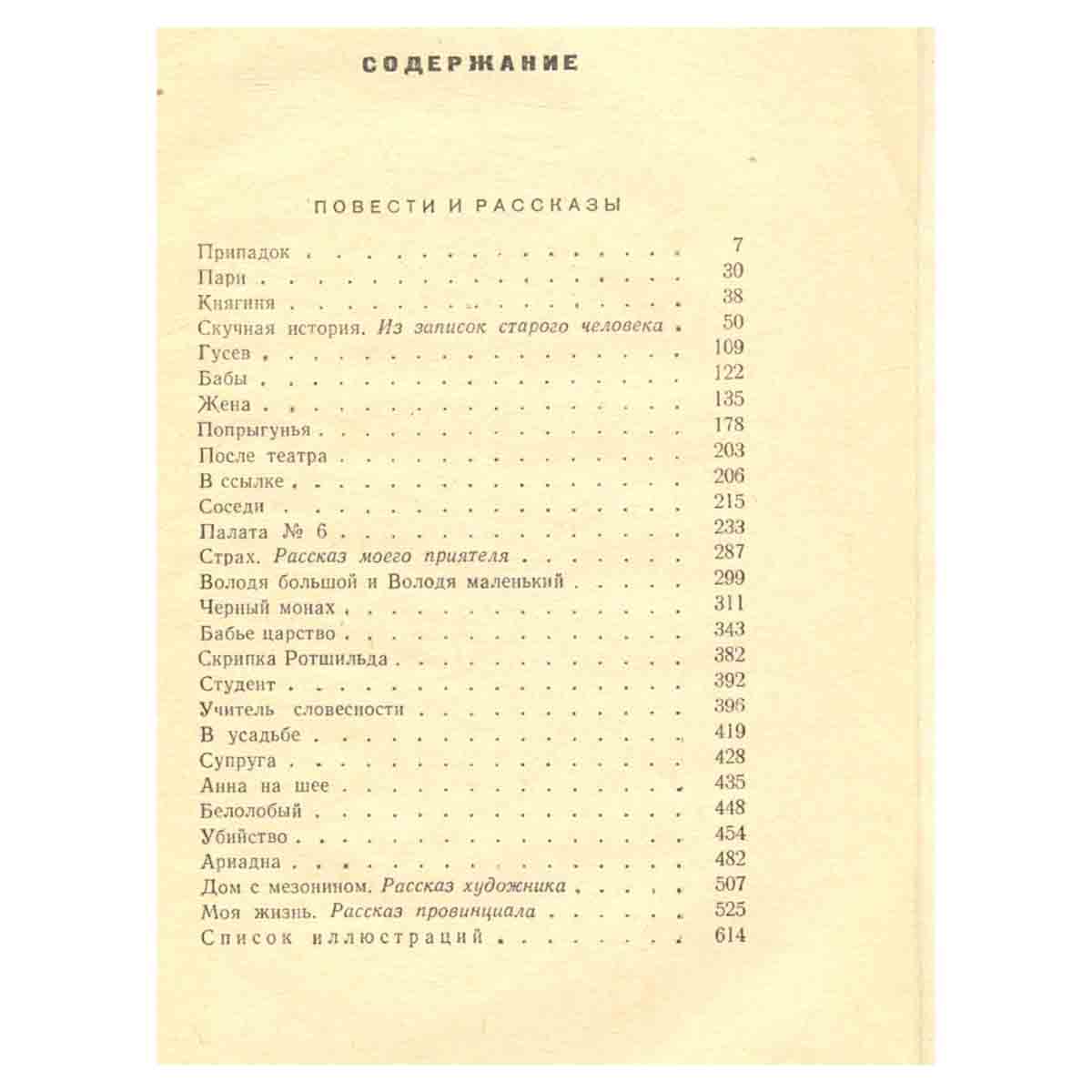 СОДЕРЖАНИЕ

ПОВЕСТИ И РАССКАЗЫ

Припадок 7
Пари 30
Княгиня 38
Скучная история. Из записок старого человека 50
Гусев 109
Бабы 122
Жена 135
Попрыгунья 178
После театра 203
В ссылке 206
Соседи 215
Палата № 6 233
Страх. Рассказ моего приятеля 287
Володя большой и Володя маленький 299
Черный монах 311
Бабье царство 343
Скрипка Ротшильда 382
Студент 392
Учитель словесности 396
В усадьбе 419
Супруга 428
Анна на шее 435
Белолобый 448
Убийство 454
Ариадна 482
Дом с мезонином. Рассказ художника 507
Моя жизнь. Рассказ провинциала 525
Список иллюстраций 614